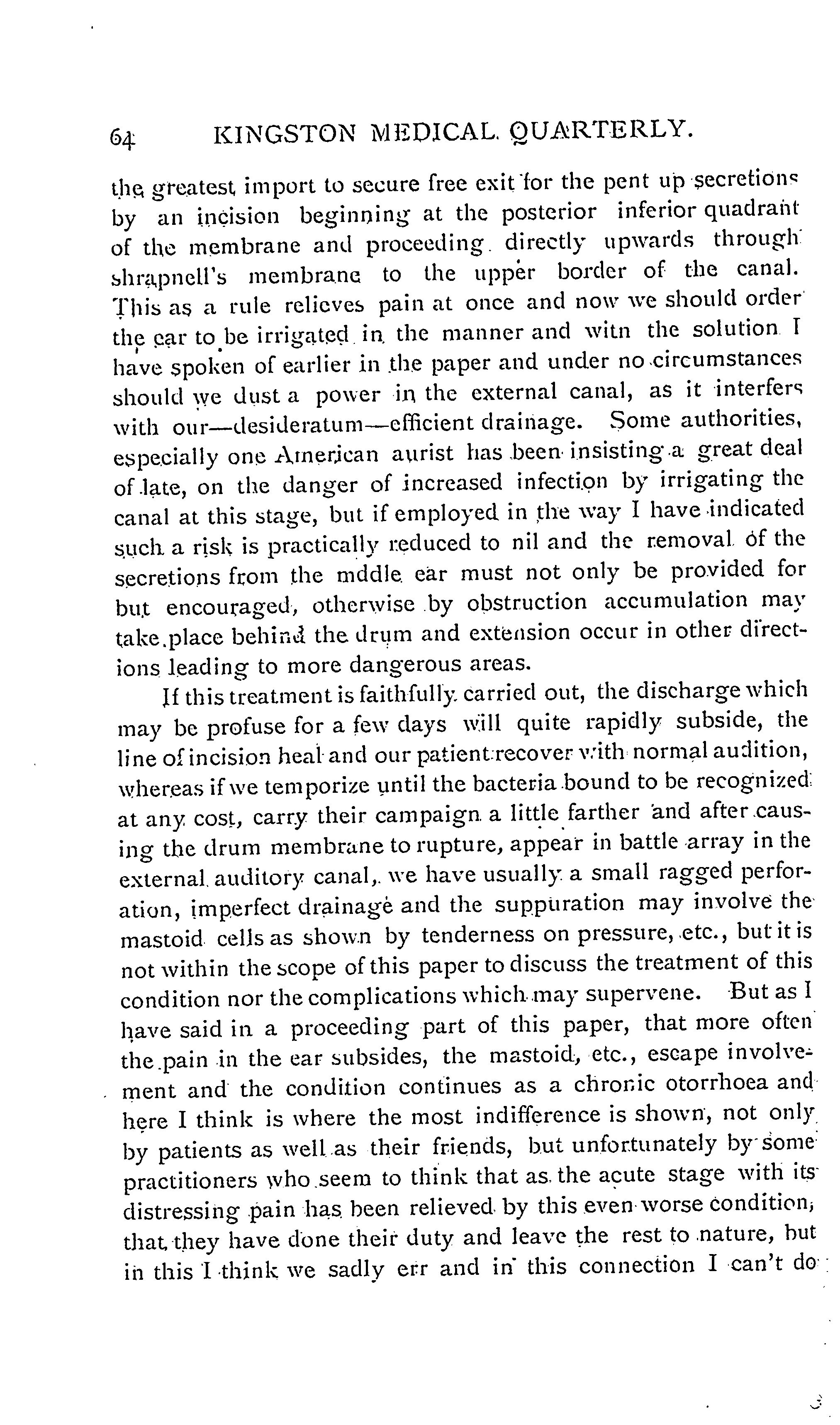 64 KINGSTON MEDICAL QUARTERLY.

the greatest import to secure free exit for the pent up secretions by an incision beginning at the posterior inferior quadrant of the membrane and proceeding directly upwards through shrapnell's membrane to the upper border of the canal. This as a rule relieves pain at once and now we should order the ear to be irrigated in the manner and witn the solution I have spoken of earlier in the paper and under no circumstances should we dust a power in the external canal, as it interfers with our—desideratum—efficient drainage. Some authorities, especially one American aurist has been insisting a great deal of late, on the danger of increased infection by irrigating the canal at this stage, but if employed in the way I have indicated such a risk is practically reduced to nil and the removal of the secretions from the mddle ear must not only be provided for but encouraged, otherwise by obstruction accumulation may take place behind the drum and extension occur in other directions leading to more dangerous areas.

If this treatment is faithfully carried out, the discharge which may be profuse for a few days will quite rapidly subside, the line of incision heal and our patient recover with normal audition, whereas if we temporize until the bacteria bound to be recognized at any cost, carry their campaign a little farther and after causing the drum membrane to rupture, appear in battle array in the external auditory canal, we have usually a small ragged perforation, imperfect drainage and the suppuration may involve the mastoid cells as shown by tenderness on pressure, etc., but it is not within the scope of this paper to discuss the treatment of this condition nor the complications which may supervene. But as I have said in a proceeding part of this paper, that more often the pain in the ear subsides, the mastoid, etc., escape involvement and the condition continues as a chronic otorrhoea and here I think is where the most indifference is shown, not only by patients as well as their friends, but unfortunately by some practitioners who seem to think that as the acute stage with its distressing pain has been relieved by this even worse condition, that they have done their duty and leave the rest to nature, but in this I think we sadly err and in this connection I can't do